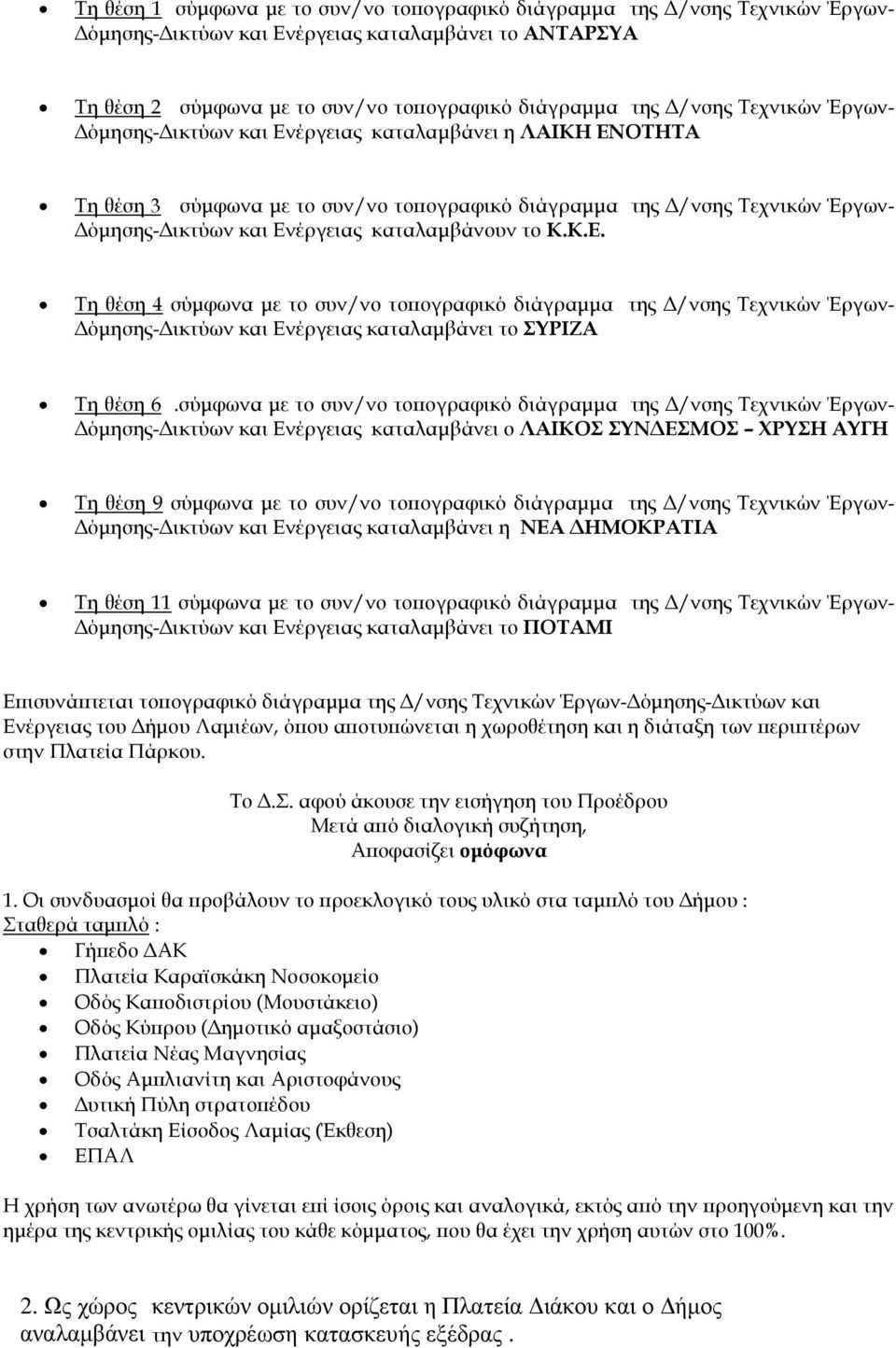 • Τη θέση 1 σύμφωνα με το συν/νο τοπογραφικό διάγραμμα της Δ/νσης Τεχνικών Έργων-Δόμησης-Δικτύων και Ενέργειας καταλαμβάνει το ΑΝΤΑΡΣΥΑ

• Τη θέση 2 σύμφωνα με το συν/νο τοπογραφικό διάγραμμα της Δ/νσης Τεχνικών Έργων-Δόμησης-Δικτύων και Ενέργειας καταλαμβάνει η ΛΑΙΚΗ ΕΝΟΤΗΤΑ

• Τη θέση 3 σύμφωνα με το συν/νο τοπογραφικό διάγραμμα της Δ/νσης Τεχνικών Έργων-Δόμησης-Δικτύων και Ενέργειας καταλαμβάνουν το Κ.Κ.Ε.

• Τη θέση 4 σύμφωνα με το συν/νο τοπογραφικό διάγραμμα της Δ/νσης Τεχνικών Έργων-Δόμησης-Δικτύων και Ενέργειας καταλαμβάνει το ΣΥΡΙΖΑ

• Τη θέση 6 .σύμφωνα με το συν/νο τοπογραφικό διάγραμμα της Δ/νσης Τεχνικών Έργων-Δόμησης-Δικτύων και Ενέργειας καταλαμβάνει ο ΛΑΙΚΟΣ ΣΥΝΔΕΣΜΟΣ – ΧΡΥΣΗ ΑΥΓΗ

• Τη θέση 9 σύμφωνα με το συν/νο τοπογραφικό διάγραμμα της Δ/νσης Τεχνικών Έργων-Δόμησης-Δικτύων και Ενέργειας καταλαμβάνει η ΝΕΑ ΔΗΜΟΚΡΑΤΙΑ

• Τη θέση 11 σύμφωνα με το συν/νο τοπογραφικό διάγραμμα της Δ/νσης Τεχνικών Έργων-Δόμησης-Δικτύων και Ενέργειας καταλαμβάνει το ΠΟΤΑΜΙ

Επισυνάπτεται τοπογραφικό διάγραμμα της Δ/νσης Τεχνικών Έργων-Δόμησης-Δικτύων και Ενέργειας του Δήμου Λαμιέων, όπου αποτυπώνεται η χωροθέτηση και η διάταξη των περιπτέρων στην Πλατεία Πάρκου.

Το Δ.Σ. αφού άκουσε την εισήγηση του Προέδρου
Μετά από διαλογική συζήτηση,
Αποφασίζει ομόφωνα

1. Οι συνδυασμοί θα προβάλουν το προεκλογικό τους υλικό στα ταμπλό του Δήμου :
Σταθερά ταμπλό :
• Γήπεδο ΔΑΚ
• Πλατεία Καραϊσκάκη Νοσοκομείο
• Οδός Καποδιστρίου (Μουστάκειο)
• Οδός Κύπρου (Δημοτικό αμαξοστάσιο)
• Πλατεία Νέας Μαγνησίας
• Οδός Αμπλιανίτη και Αριστοφάνους
• Δυτική Πύλη στρατοπέδου
• Τσαλτάκη Είσοδος Λαμίας (Έκθεση)
• ΕΠΑΛ

Η χρήση των ανωτέρω θα γίνεται επί ίσοις όροις και αναλογικά, εκτός από την προηγούμενη και την ημέρα της κεντρικής ομιλίας του κάθε κόμματος, που θα έχει την χρήση αυτών στο 100%.

2. Ως χώρος κεντρικών ομιλιών ορίζεται η Πλατεία Διάκου και ο Δήμος αναλαμβάνει την υποχρέωση κατασκευής εξέδρας .